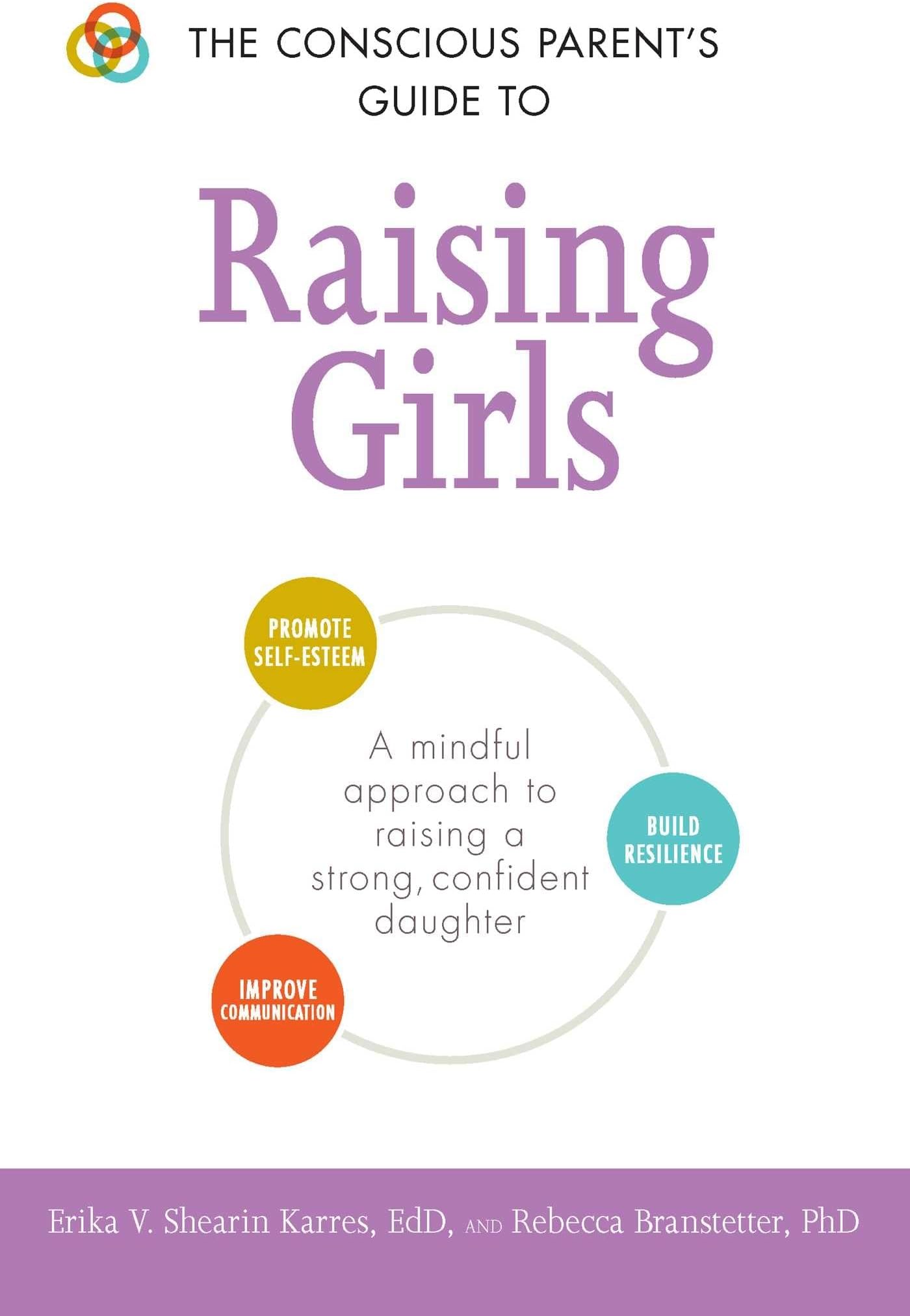 THE CONSCIOUS PARENT'S GUIDE TO

Raising Girls

PROMOTE SELF-ESTEEM

A mindful approach to raising a strong, confident daughter

BUILD RESILIENCE

IMPROVE COMMUNICATION

Erika V. Shearin Karres, EdD, AND Rebecca Branstetter, PhD